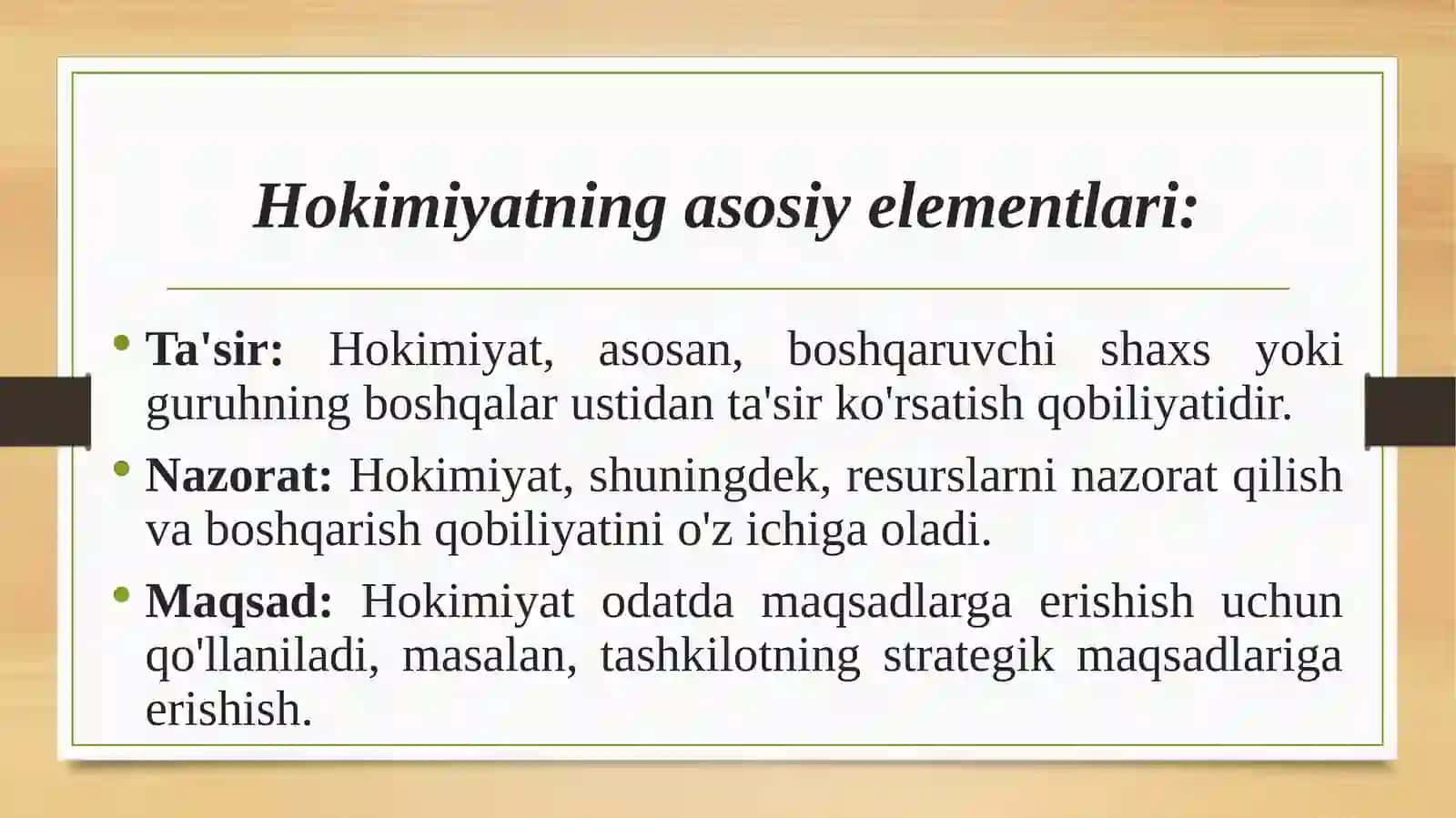 Hokimiyatning asosiy elementlari:

• Ta'sir: Hokimiyat, asosan, boshqaruvchi shaxs yoki guruhning boshqalar ustidan ta'sir ko'rsatish qobiliyatidir.

• Nazorat: Hokimiyat, shuningdek, resurslarni nazorat qilish va boshqarish qobiliyatini o'z ichiga oladi.

• Maqsad: Hokimiyat odatda maqsadlarga erishish uchun qo'llaniladi, masalan, tashkilotning strategik maqsadlariga erishish.